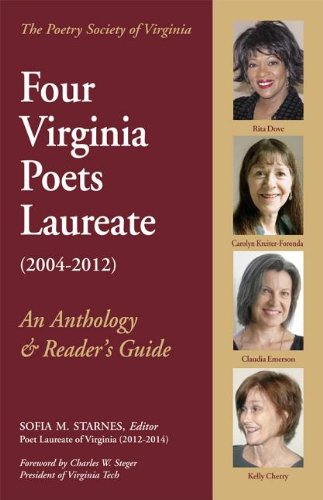 The Poetry Society of Virginia

Four Virginia Poets Laureate

(2004-2012)

An Anthology & Reader's Guide

SOFIA M. STARNES, Editor
Poet Laureate of Virginia (2012-2014)

Foreword by Charles W. Steger
President of Virginia Tech

Rita Dove

Carolyn Kreiter-Foronda

Claudia Emerson

Kelly Cherry